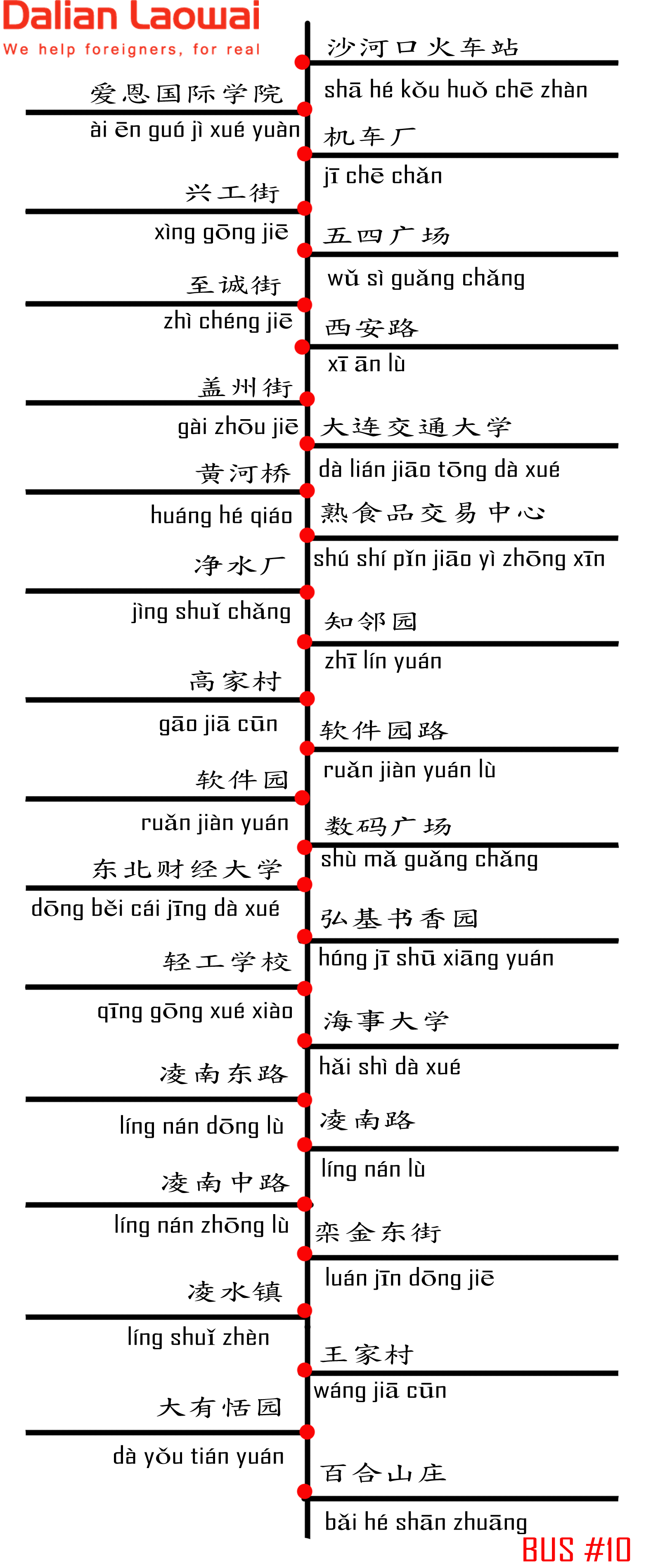 Dalian Laowai
We help foreigners, for real

沙河口火车站
shā hé kǒu huǒ chē zhàn

爱恩国际学院
ài ēn guó jì xué yuàn

机车厂
jī chē chǎn

兴工街
xìng gōng jiē

五四广场
wǔ sì guǎng chǎng

至诚街
zhì chéng jiē

西安路
xī ān lù

盖州街
gài zhōu jiē

大连交通大学
dà lián jiāo tōng dà xué

黄河桥
huáng hé qiáo

熟食品交易中心
shú shí pǐn jiāo yì zhōng xīn

净水厂
jìng shuǐ chǎng

知邻园
zhī lín yuán

高家村
gāo jiā cūn

软件园路
ruǎn jiàn yuán lù

软件园
ruǎn jiàn yuán

数码广场
shù mǎ guǎng chǎng

东北财经大学
dōng běi cái jīng dà xué

弘基书香园
hóng jī shū xiāng yuán

轻工学校
qīng gōng xué xiào

海事大学
hǎi shì dà xué

凌南东路
líng nán dōng lù

凌南路
líng nán lù

凌南中路
líng nán zhōng lù

栾金东街
luán jīn dōng jiē

凌水镇
líng shuǐ zhèn

王家村
wáng jiā cūn

大有恬园
dà yǒu tián yuán

百合山庄
bǎi hé shān zhuāng

BUS #10